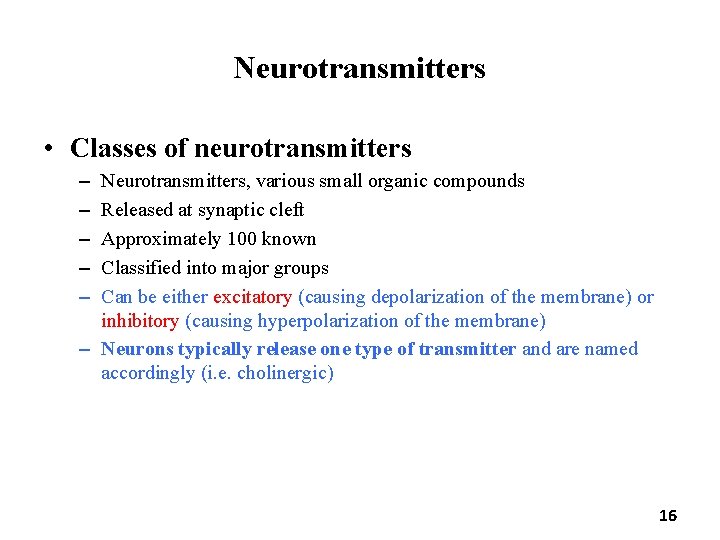 Neurotransmitters

• Classes of neurotransmitters
– Neurotransmitters, various small organic compounds
– Released at synaptic cleft
– Approximately 100 known
– Classified into major groups
– Can be either excitatory (causing depolarization of the membrane) or inhibitory (causing hyperpolarization of the membrane)
– Neurons typically release one type of transmitter and are named accordingly (i.e. cholinergic)

16